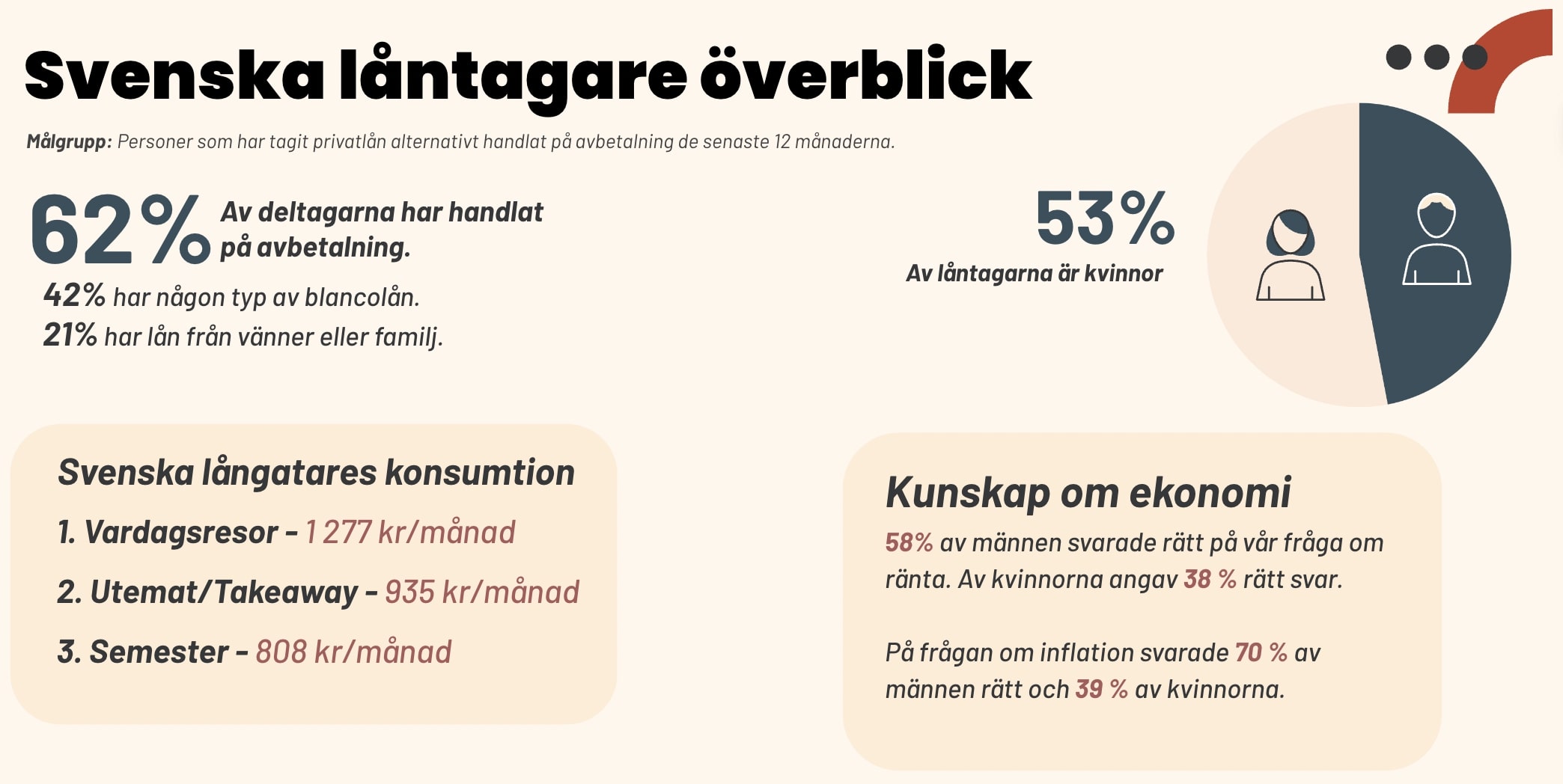 Svenska låntagare överblick

Målgrupp: Personer som har tagit privatlån alternativt handlat på avbetalning de senaste 12 månaderna.

62% Av deltagarna har handlat på avbetalning.

42% har någon typ av blancolån.
21% har lån från vänner eller familj.

53%
Av låntagarna är kvinnor

Svenska långatares konsumtion
1. Vardagsresor - 1 277 kr/månad
2. Utemat/Takeaway - 935 kr/månad
3. Semester - 808 kr/månad

Kunskap om ekonomi
58% av männen svarade rätt på vår fråga om ränta. Av kvinnorna angav 38 % rätt svar.

På frågan om inflation svarade 70 % av männen rätt och 39 % av kvinnorna.